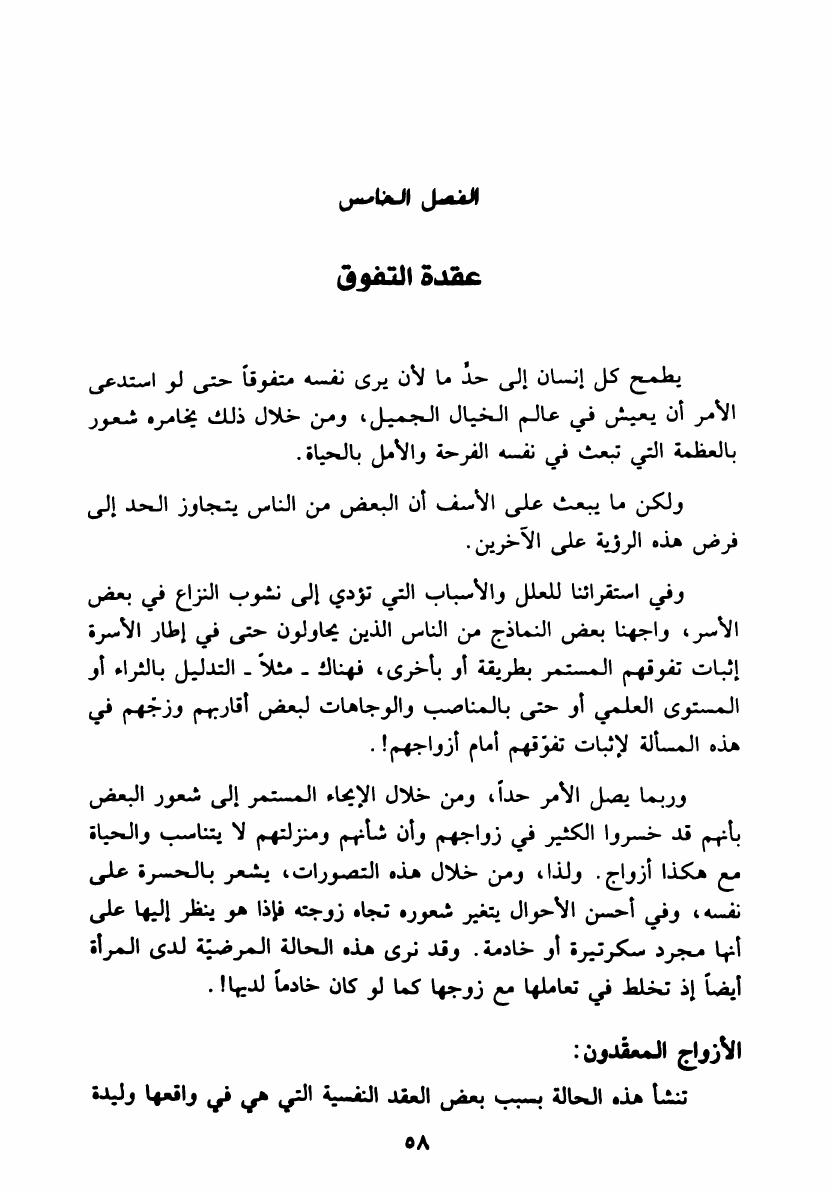 الفصل الخامس

عقدة التفوق

يطمح كل إنسان إلى حدٍّ ما لأن يرى نفسه متفوقاً حتى لو استدعى الأمر أن يعيش في عالم الخيال الجميل، ومن خلال ذلك يخامره شعور بالعظمة التي تبعث في نفسه الفرحة والأمل بالحياة.

ولكن ما يبعث على الأسف أن البعض من الناس يتجاوز الحد إلى فرض هذه الرؤية على الآخرين.

وفي استقرائنا للعلل والأسباب التي تؤدي إلى نشوب النزاع في بعض الأسر، واجهنا بعض النماذج من الناس الذين يحاولون حتى في إطار الأسرة إثبات تفوقهم المستمر بطريقة أو بأخرى، فهناك ـ مثلاً ـ التدليل بالثراء أو المستوى العلمي أو حتى بالمناصب والوجاهات لبعض أقاربهم وزجّهم في هذه المسألة لإثبات تفوّقهم أمام أزواجهم!.

وربما يصل الأمر حداً، ومن خلال الإيحاء المستمر إلى شعور البعض بأنهم قد خسروا الكثير في زواجهم وأن شأنهم ومنزلتهم لا يتناسب والحياة مع هكذا أزواج. ولذا، ومن خلال هذه التصورات، يشعر بالحسرة على نفسه، وفي أحسن الأحوال يتغير شعوره تجاه زوجته فإذا هو ينظر إليها على أنها مجرد سكرتيرة أو خادمة. وقد نرى هذه الحالة المرضيّة لدى المرأة أيضاً إذ تخلط في تعاملها مع زوجها كما لو كان خادماً لديها!.

الأزواج المعقّدون:

تنشأ هذه الحالة بسبب بعض العقد النفسية التي هي في واقعها وليدة

٥٨